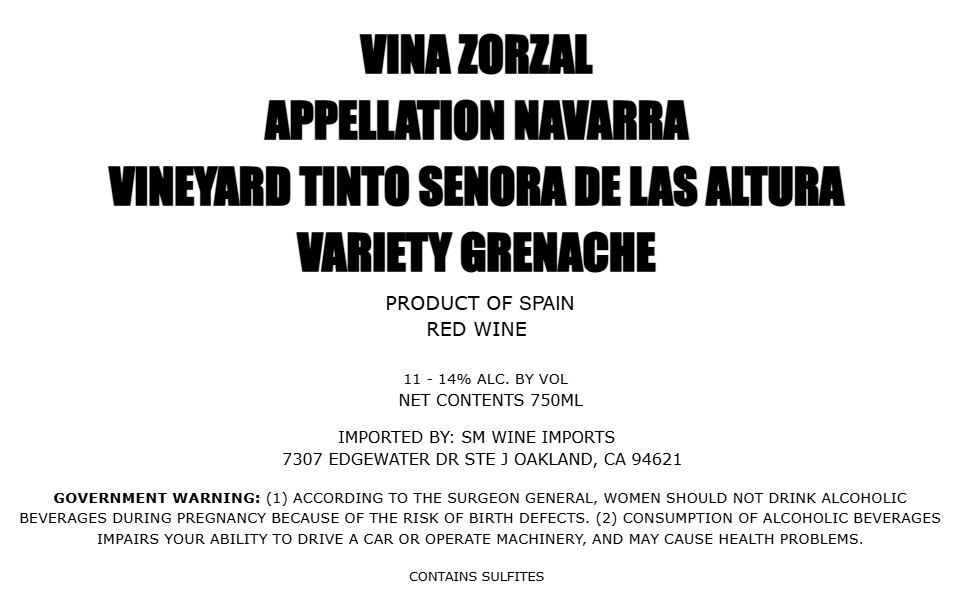 VINA ZORZAL
APPELLATION NAVARRA
VINEYARD TINTO SENORA DE LAS ALTURA
VARIETY GRENACHE

PRODUCT OF SPAIN
RED WINE

11 - 14% ALC. BY VOL
NET CONTENTS 750ML

IMPORTED BY: SM WINE IMPORTS
7307 EDGEWATER DR STE J OAKLAND, CA 94621

GOVERNMENT WARNING: (1) ACCORDING TO THE SURGEON GENERAL, WOMEN SHOULD NOT DRINK ALCOHOLIC BEVERAGES DURING PREGNANCY BECAUSE OF THE RISK OF BIRTH DEFECTS. (2) CONSUMPTION OF ALCOHOLIC BEVERAGES IMPAIRS YOUR ABILITY TO DRIVE A CAR OR OPERATE MACHINERY, AND MAY CAUSE HEALTH PROBLEMS.

CONTAINS SULFITES